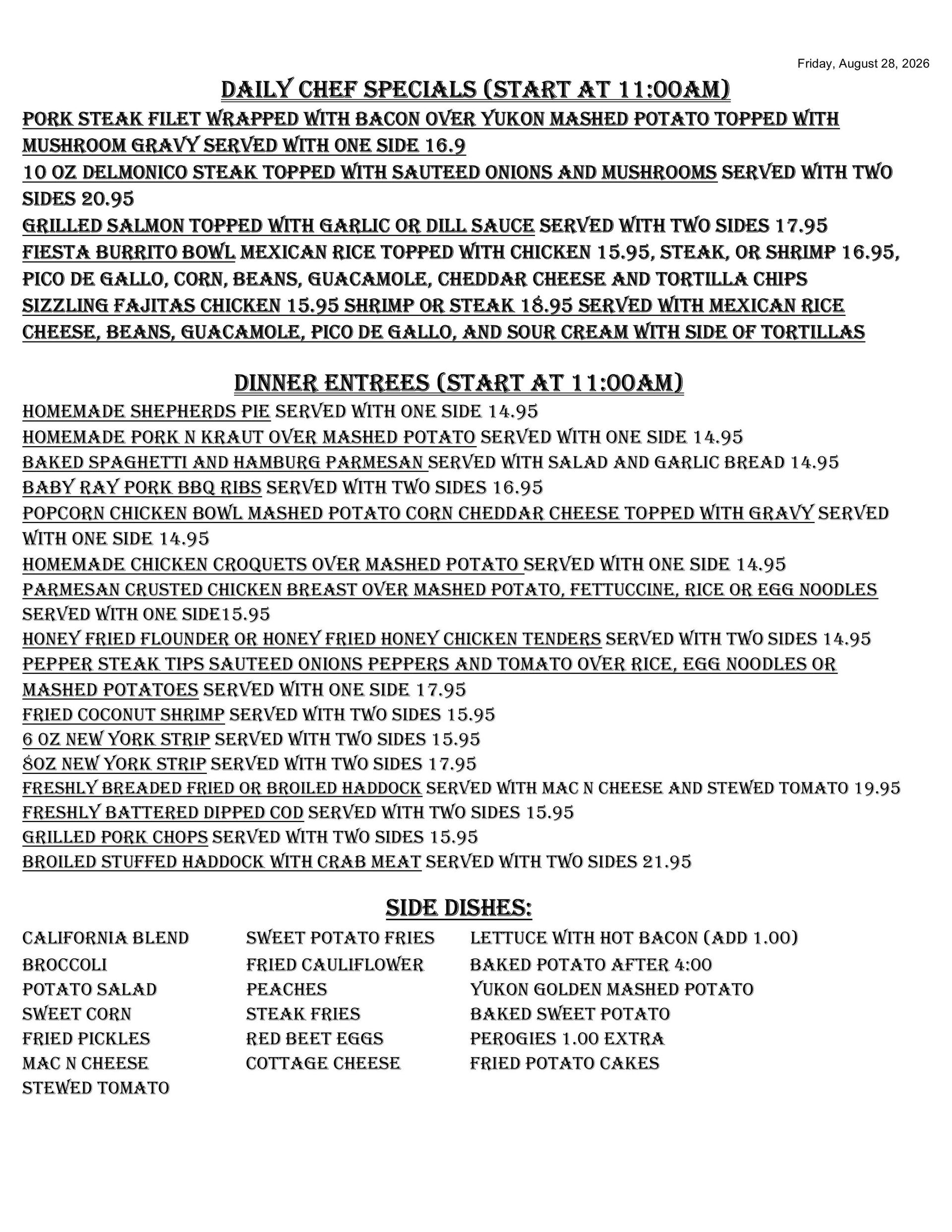 Friday, August 28, 2026

DAILY CHEF SPECIALS (START AT 11:00AM)

PORK STEAK FILET WRAPPED WITH BACON OVER YUKON MASHED POTATO TOPPED WITH MUSHROOM GRAVY SERVED WITH ONE SIDE 16.9
10 OZ DELMONICO STEAK TOPPED WITH SAUTEED ONIONS AND MUSHROOMS SERVED WITH TWO SIDES 20.95
GRILLED SALMON TOPPED WITH GARLIC OR DILL SAUCE SERVED WITH TWO SIDES 17.95
FIESTA BURRITO BOWL MEXICAN RICE TOPPED WITH CHICKEN 15.95, STEAK, OR SHRIMP 16.95, PICO DE GALLO, CORN, BEANS, GUACAMOLE, CHEDDAR CHEESE AND TORTILLA CHIPS
SIZZLING FAJITAS CHICKEN 15.95 SHRIMP OR STEAK 18.95 SERVED WITH MEXICAN RICE CHEESE, BEANS, GUACAMOLE, PICO DE GALLO, AND SOUR CREAM WITH SIDE OF TORTILLAS

DINNER ENTREES (START AT 11:00AM)

HOMEMADE SHEPHERDS PIE SERVED WITH ONE SIDE 14.95
HOMEMADE PORK N KRAUT OVER MASHED POTATO SERVED WITH ONE SIDE 14.95
BAKED SPAGHETTI AND HAMBURG PARMESAN SERVED WITH SALAD AND GARLIC BREAD 14.95
BABY RAY PORK BBQ RIBS SERVED WITH TWO SIDES 16.95
POPCORN CHICKEN BOWL MASHED POTATO CORN CHEDDAR CHEESE TOPPED WITH GRAVY SERVED WITH ONE SIDE 14.95
HOMEMADE CHICKEN CROQUETS OVER MASHED POTATO SERVED WITH ONE SIDE 14.95
PARMESAN CRUSTED CHICKEN BREAST OVER MASHED POTATO, FETTUCCINE, RICE OR EGG NOODLES SERVED WITH ONE SIDE15.95
HONEY FRIED FLOUNDER OR HONEY FRIED HONEY CHICKEN TENDERS SERVED WITH TWO SIDES 14.95
PEPPER STEAK TIPS SAUTEED ONIONS PEPPERS AND TOMATO OVER RICE, EGG NOODLES OR MASHED POTATOES SERVED WITH ONE SIDE 17.95
FRIED COCONUT SHRIMP SERVED WITH TWO SIDES 15.95
6 OZ NEW YORK STRIP SERVED WITH TWO SIDES 15.95
8OZ NEW YORK STRIP SERVED WITH TWO SIDES 17.95
FRESHLY BREADED FRIED OR BROILED HADDOCK SERVED WITH MAC N CHEESE AND STEWED TOMATO 19.95
FRESHLY BATTERED DIPPED COD SERVED WITH TWO SIDES 15.95
GRILLED PORK CHOPS SERVED WITH TWO SIDES 15.95
BROILED STUFFED HADDOCK WITH CRAB MEAT SERVED WITH TWO SIDES 21.95

SIDE DISHES:

CALIFORNIA BLEND
BROCCOLI
POTATO SALAD
SWEET CORN
FRIED PICKLES
MAC N CHEESE
STEWED TOMATO

SWEET POTATO FRIES
FRIED CAULIFLOWER
PEACHES
STEAK FRIES
RED BEET EGGS
COTTAGE CHEESE

LETTUCE WITH HOT BACON (ADD 1.00)
BAKED POTATO AFTER 4:00
YUKON GOLDEN MASHED POTATO
BAKED SWEET POTATO
PEROGIES 1.00 EXTRA
FRIED POTATO CAKES